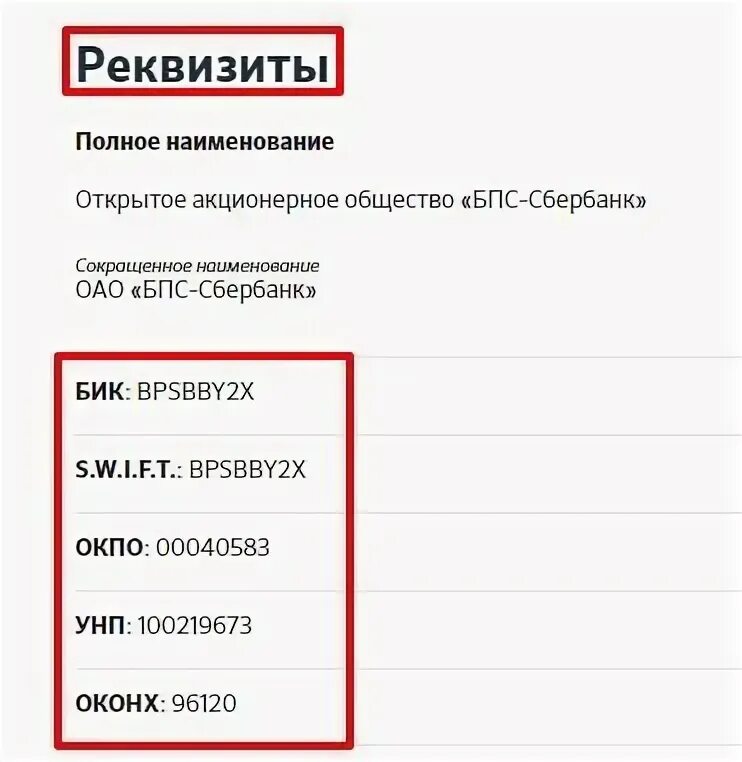 Реквизиты

Полное наименование

Открытое акционерное общество «БПС-Сбербанк»

Сокращенное наименование
ОАО «БПС-Сбербанк»

БИК: BPSBBY2X

S.W.I.F.T.: BPSBBY2X

ОКПО: 00040583

УНП: 100219673

ОКОНХ: 96120